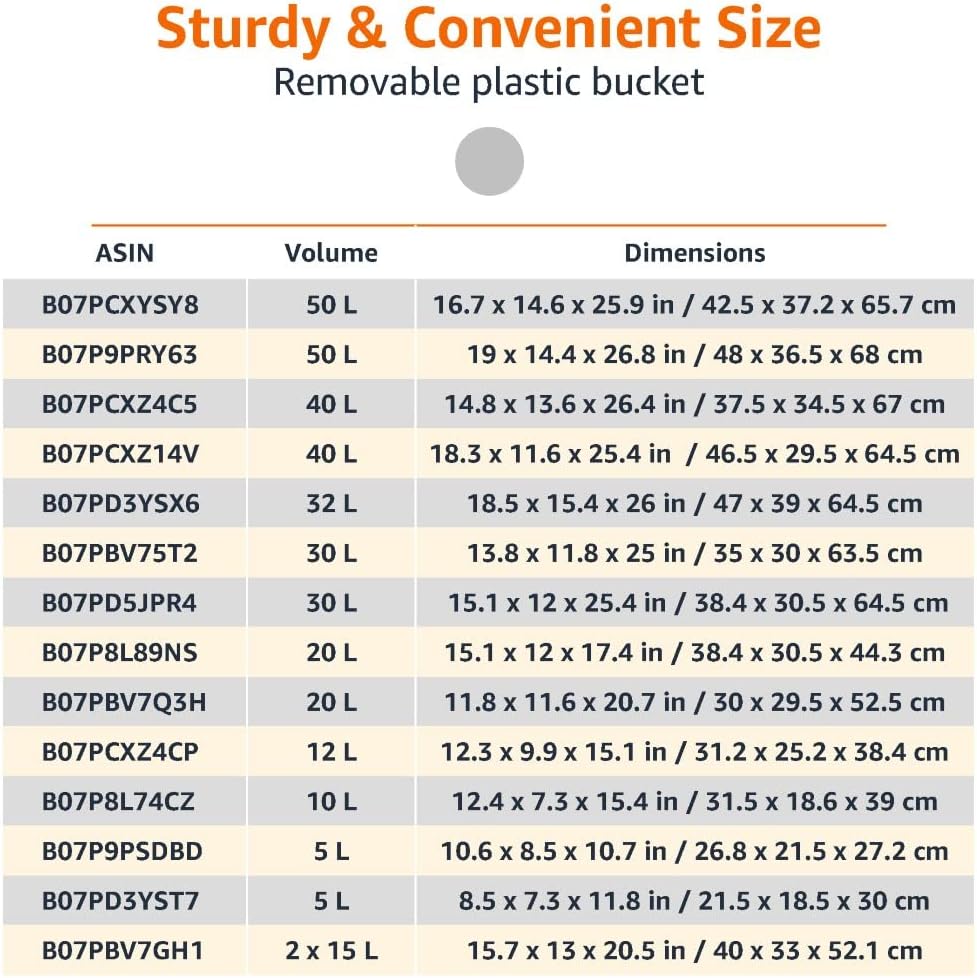 Sturdy & Convenient Size
Removable plastic bucket

| ASIN | Volume | Dimensions |
|---|---|---|
| B07PCXYSY8 | 50 L | 16.7 x 14.6 x 25.9 in / 42.5 x 37.2 x 65.7 cm |
| B07P9PRY63 | 50 L | 19 x 14.4 x 26.8 in / 48 x 36.5 x 68 cm |
| B07PCXZ4C5 | 40 L | 14.8 x 13.6 x 26.4 in / 37.5 x 34.5 x 67 cm |
| B07PCXZ14V | 40 L | 18.3 x 11.6 x 25.4 in / 46.5 x 29.5 x 64.5 cm |
| B07PD3YSX6 | 32 L | 18.5 x 15.4 x 26 in / 47 x 39 x 64.5 cm |
| B07PBV75T2 | 30 L | 13.8 x 11.8 x 25 in / 35 x 30 x 63.5 cm |
| B07PD5JPR4 | 30 L | 15.1 x 12 x 25.4 in / 38.4 x 30.5 x 64.5 cm |
| B07P8L89NS | 20 L | 15.1 x 12 x 17.4 in / 38.4 x 30.5 x 44.3 cm |
| B07PBV7Q3H | 20 L | 11.8 x 11.6 x 20.7 in / 30 x 29.5 x 52.5 cm |
| B07PCXZ4CP | 12 L | 12.3 x 9.9 x 15.1 in / 31.2 x 25.2 x 38.4 cm |
| B07P8L74CZ | 10 L | 12.4 x 7.3 x 15.4 in / 31.5 x 18.6 x 39 cm |
| B07P9PSDBD | 5 L | 10.6 x 8.5 x 10.7 in / 26.8 x 21.5 x 27.2 cm |
| B07PD3YST7 | 5 L | 8.5 x 7.3 x 11.8 in / 21.5 x 18.5 x 30 cm |
| B07PBV7GH1 | 2 x 15 L | 15.7 x 13 x 20.5 in / 40 x 33 x 52.1 cm |